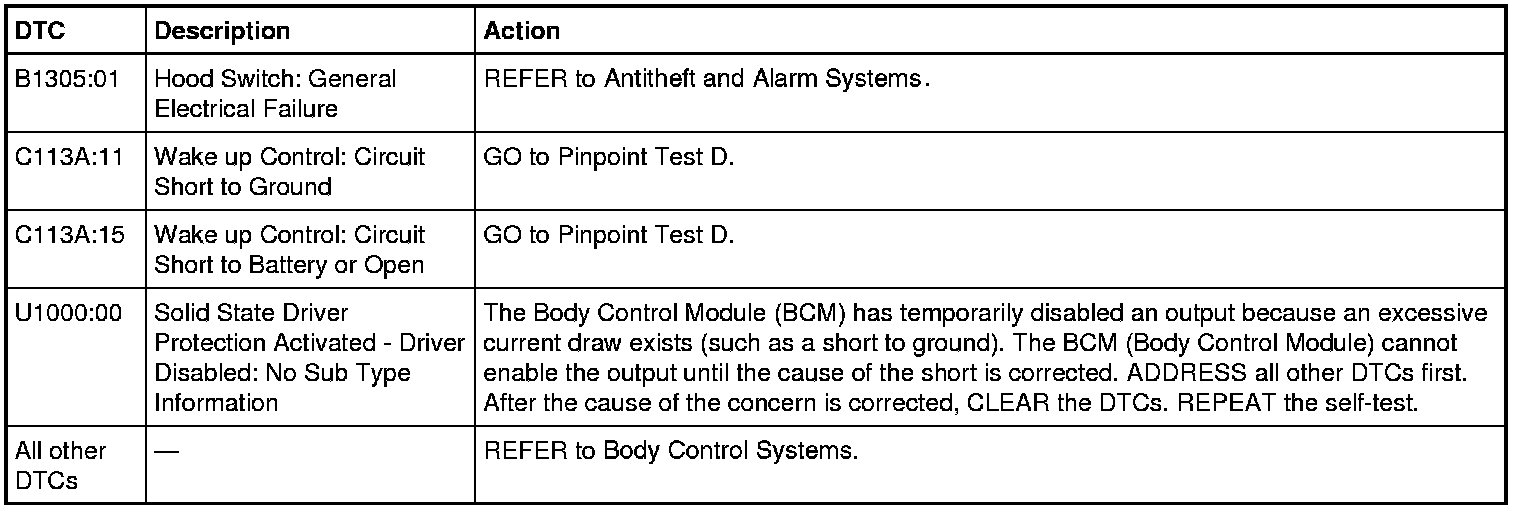 | DTC | Description | Action |
|---|---|---|
| B1305:01 | Hood Switch: General Electrical Failure | REFER to Antitheft and Alarm Systems. |
| C113A:11 | Wake up Control: Circuit Short to Ground | GO to Pinpoint Test D. |
| C113A:15 | Wake up Control: Circuit Short to Battery or Open | GO to Pinpoint Test D. |
| U1000:00 | Solid State Driver Protection Activated - Driver Disabled: No Sub Type Information | The Body Control Module (BCM) has temporarily disabled an output because an excessive current draw exists (such as a short to ground). The BCM (Body Control Module) cannot enable the output until the cause of the short is corrected. ADDRESS all other DTCs first. After the cause of the concern is corrected, CLEAR the DTCs. REPEAT the self-test. |
| All other DTCs | — | REFER to Body Control Systems. |